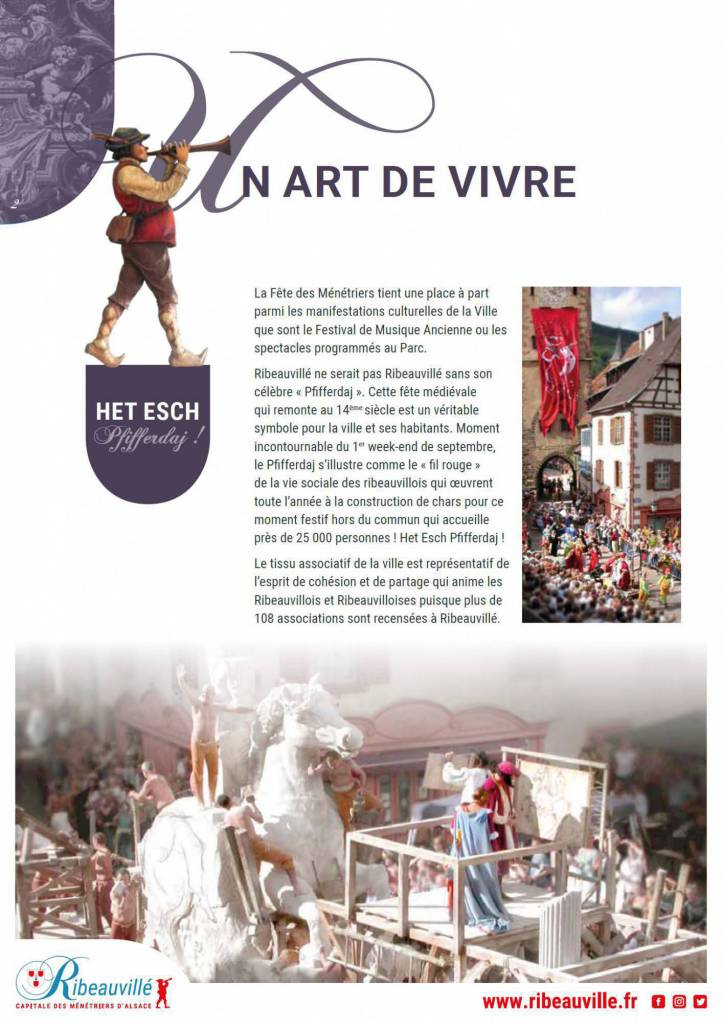 2

UN ART DE VIVRE

HET ESCH
Pfifferdaj !

La Fête des Ménétriers tient une place à part parmi les manifestations culturelles de la Ville que sont le Festival de Musique Ancienne ou les spectacles programmés au Parc.

Ribeauvillé ne serait pas Ribeauvillé sans son célèbre « Pfifferdaj ». Cette fête médiévale qui remonte au 14ème siècle est un véritable symbole pour la ville et ses habitants. Moment incontournable du 1er week-end de septembre, le Pfifferdaj s'illustre comme le « fil rouge » de la vie sociale des ribeauvillois qui œuvrent toute l'année à la construction de chars pour ce moment festif hors du commun qui accueille près de 25 000 personnes ! Het Esch Pfifferdaj !

Le tissu associatif de la ville est représentatif de l'esprit de cohésion et de partage qui anime les Ribeauvillois et Ribeauvilloises puisque plus de 108 associations sont recensées à Ribeauvillé.

Ribeauvillé
CAPITALE DES MÉNÉTRIERS D'ALSACE

www.ribeauville.fr